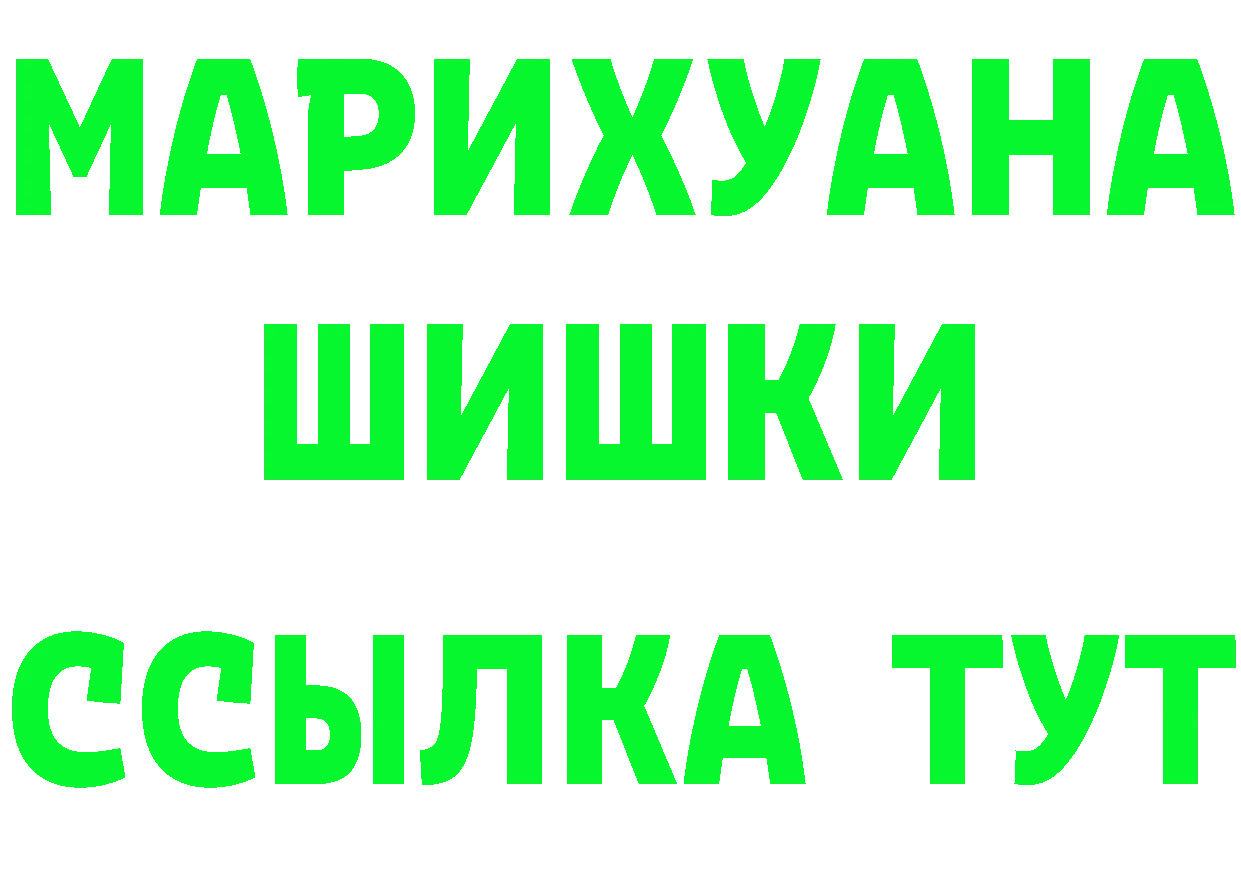 МАРИХУАНА
ШИШКИ
ССЫЛКА ТУТ